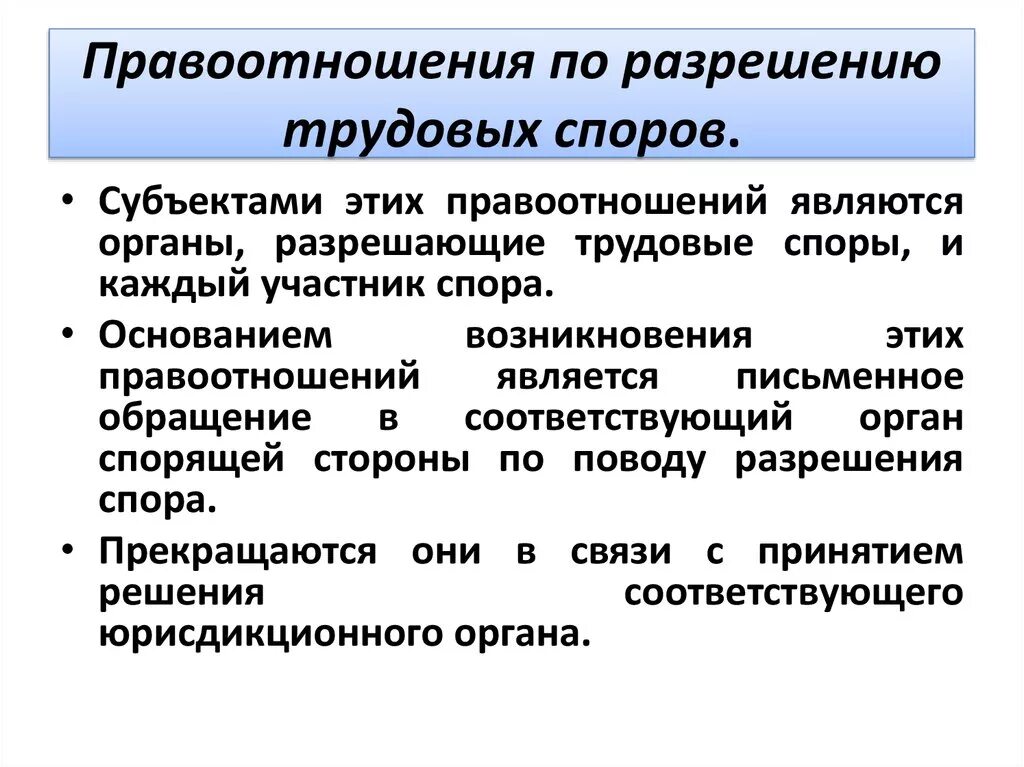 Правоотношения по разрешению трудовых споров.

• Субъектами этих правоотношений являются органы, разрешающие трудовые споры, и каждый участник спора.

• Основанием возникновения этих правоотношений является письменное обращение в соответствующий орган спорящей стороны по поводу разрешения спора.

• Прекращаются они в связи с принятием решения соответствующего юрисдикционного органа.